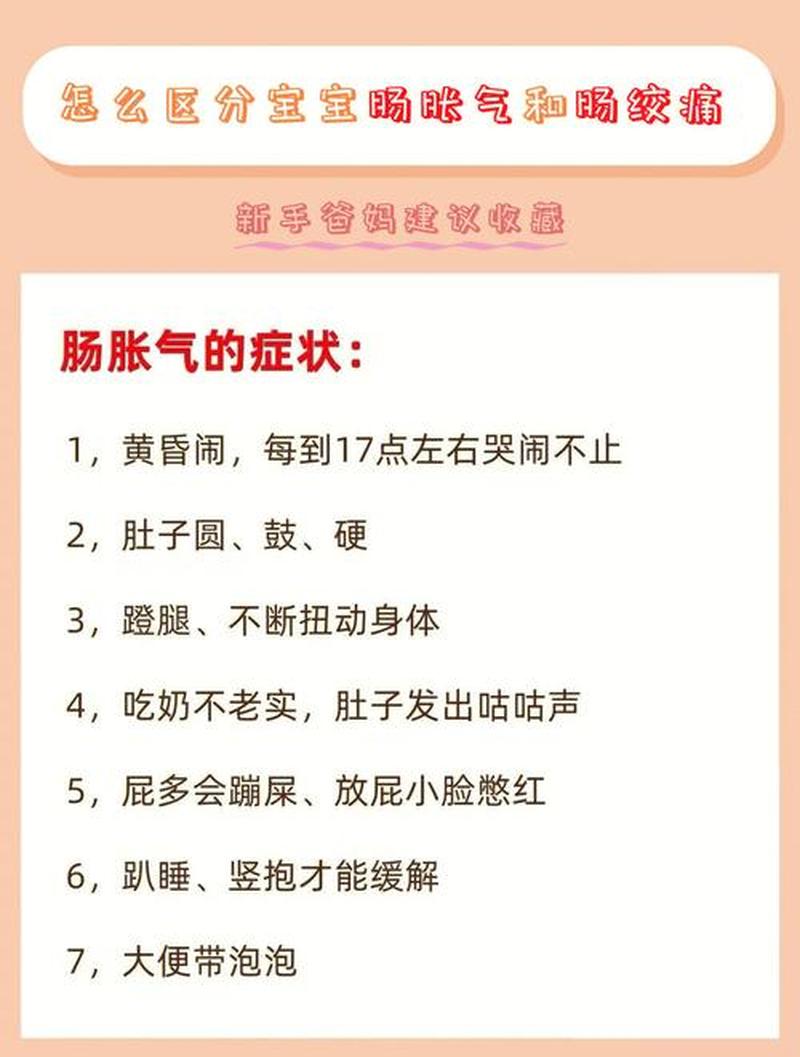 怎么区分宝宝肠胀气和肠绞痛

新手爸妈建议收藏

肠胀气的症状：

1，黄昏闹，每到17点左右哭闹不止

2，肚子圆、鼓、硬

3，蹬腿、不断扭动身体

4，吃奶不老实，肚子发出咕咕声

5，屁多会蹦屎、放屁小脸憋红

6，趴睡、竖抱才能缓解

7，大便带泡泡